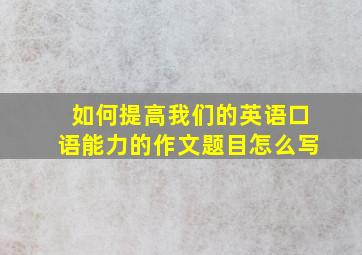 如何提高我们的英语口语能力的作文题目怎么写